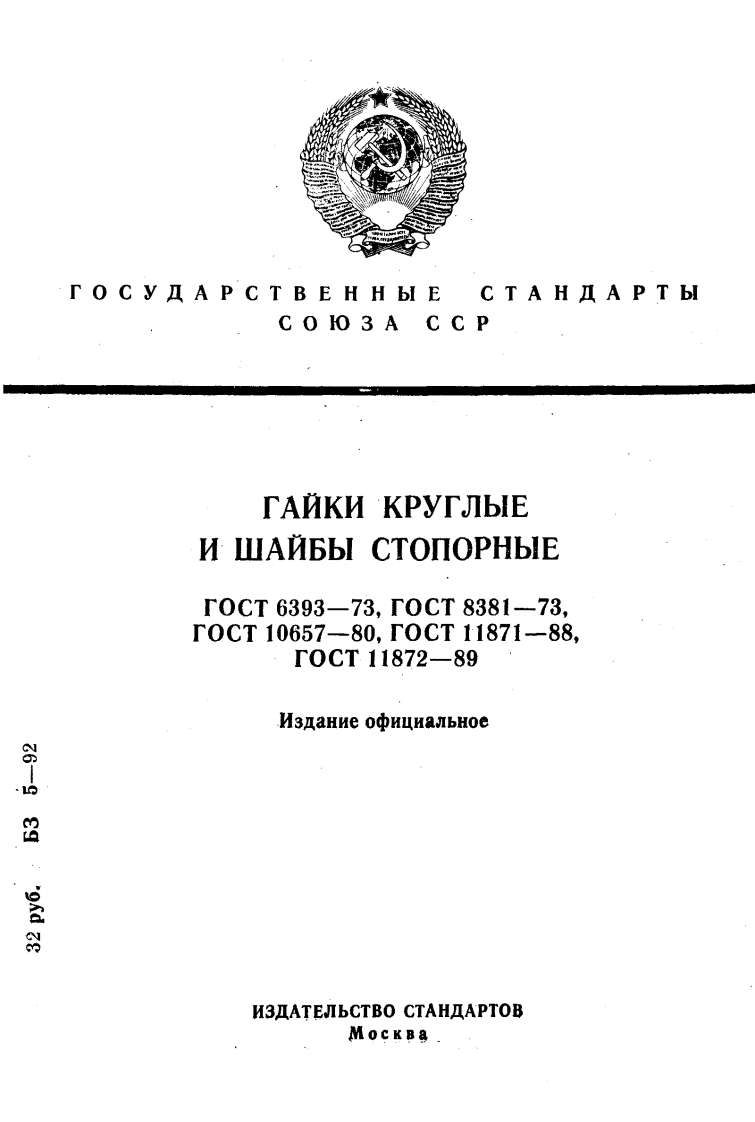 ГОСУДАРСТВЕННЫЕ СТАНДАРТЫ
СОЮЗА ССР

ГАЙКИ КРУГЛЫЕ
И ШАЙБЫ СТОПОРНЫЕ

ГОСТ 6393—73, ГОСТ 8381—73,
ГОСТ 10657—80, ГОСТ 11871—88,
ГОСТ 11872—89

Издание официальное

32 руб. БЗ 5—92

ИЗДАТЕЛЬСТВО СТАНДАРТОВ
Москва